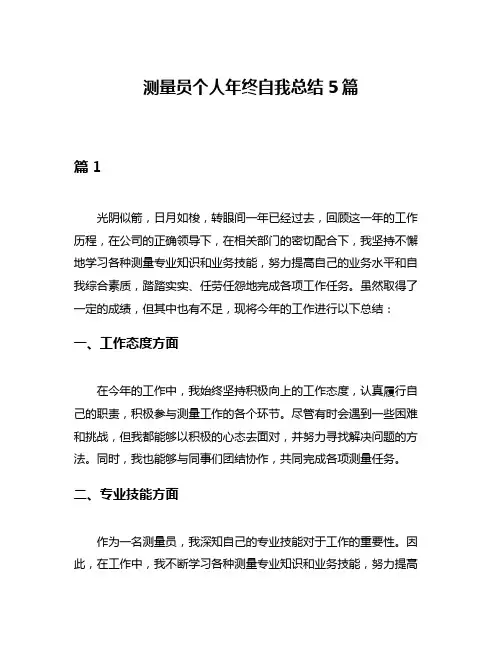 测量员个人年终自我总结 5 篇

篇 1

光阴似箭，日月如梭，转眼间一年已经过去，回顾这一年的工作历程，在公司的正确领导下，在相关部门的密切配合下，我坚持不懈地学习各种测量专业知识和业务技能，努力提高自己的业务水平和自我综合素质，踏踏实实、任劳任怨地完成各项工作任务。虽然取得了一定的成绩，但其中也有不足，现将今年的工作进行以下总结：

一、工作态度方面

在今年的工作中，我始终坚持积极向上的工作态度，认真履行自己的职责，积极参与测量工作的各个环节。尽管有时会遇到一些困难和挑战，但我都能够以积极的心态去面对，并努力寻找解决问题的方法。同时，我也能够与同事们团结协作，共同完成各项测量任务。

二、专业技能方面

作为一名测量员，我深知自己的专业技能对于工作的重要性。因此，在工作中，我不断学习各种测量专业知识和业务技能，努力提高